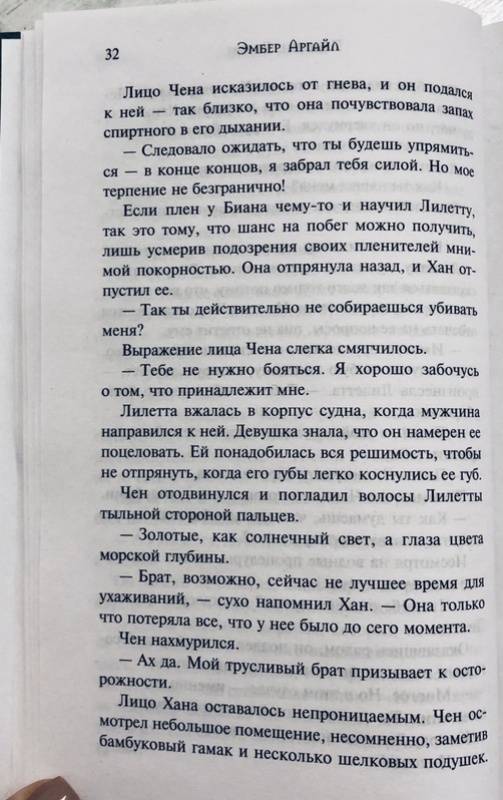 32 Эмбер Аргайл

Лицо Чена исказилось от гнева, и он подался к ней — так близко, что она почувствовала запах спиртного в его дыхании.

— Следовало ожидать, что ты будешь упрямиться — в конце концов, я забрал тебя силой. Но мое терпение не безгранично!

Если плен у Биана чему-то и научил Лилетту, так это тому, что шанс на побег можно получить, лишь усмирив подозрения своих пленителей мнимой покорностью. Она отпрянула назад, и Хан отпустил ее.

— Так ты действительно не собираешься убивать меня?

Выражение лица Чена слегка смягчилось.

— Тебе не нужно бояться. Я хорошо забочусь о том, что принадлежит мне.

Лилетта вжалась в корпус судна, когда мужчина направился к ней. Девушка знала, что он намерен ее поцеловать. Ей понадобилась вся решимость, чтобы не отпрянуть, когда его губы легко коснулись ее губ.

Чен отодвинулся и погладил волосы Лилетты тыльной стороной пальцев.

— Золотые, как солнечный свет, а глаза цвета морской глубины.

— Брат, возможно, сейчас не лучшее время для ухаживаний, — сухо напомнил Хан. — Она только что потеряла все, что у нее было до сего момента.

Чен нахмурился.

— Ах да. Мой трусливый брат призывает к осторожности.

Лицо Хана оставалось непроницаемым. Чен осмотрел небольшое помещение, несомненно, заметив бамбуковый гамак и несколько шелковых подушек.